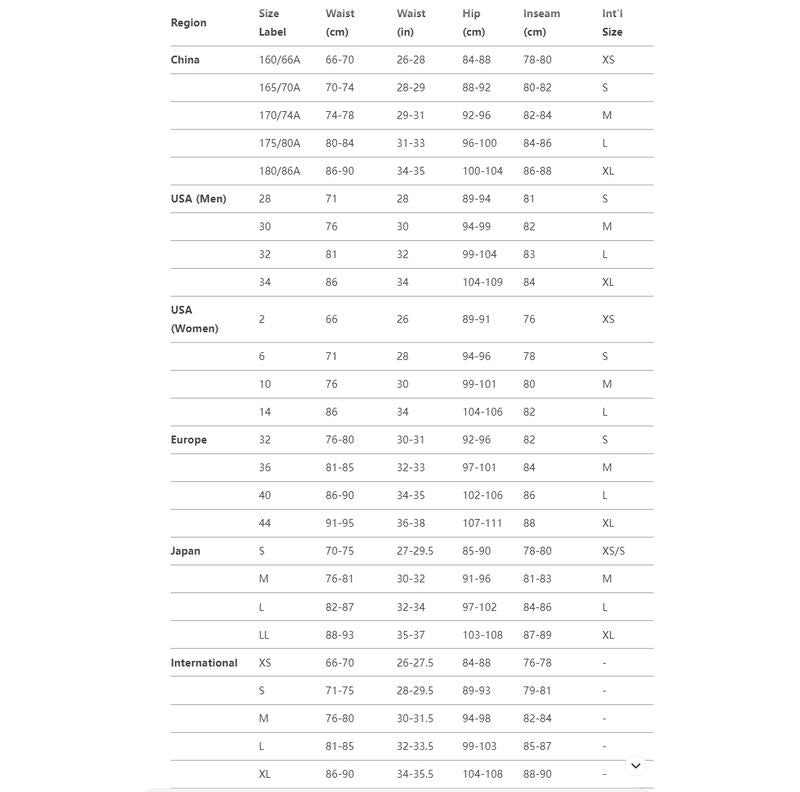 | Region | Size Label | Waist (cm) | Waist (in) | Hip (cm) | Inseam (cm) | Int'l Size |
|---|---|---|---|---|---|---|
| China | 160/66A | 66-70 | 26-28 | 84-88 | 78-80 | XS |
| | 165/70A | 70-74 | 28-29 | 88-92 | 80-82 | S |
| | 170/74A | 74-78 | 29-31 | 92-96 | 82-84 | M |
| | 175/80A | 80-84 | 31-33 | 96-100 | 84-86 | L |
| | 180/86A | 86-90 | 34-35 | 100-104 | 86-88 | XL |
| USA (Men) | 28 | 71 | 28 | 89-94 | 81 | S |
| | 30 | 76 | 30 | 94-99 | 82 | M |
| | 32 | 81 | 32 | 99-104 | 83 | L |
| | 34 | 86 | 34 | 104-109 | 84 | XL |
| USA (Women) | 2 | 66 | 26 | 89-91 | 76 | XS |
| | 6 | 71 | 28 | 94-96 | 78 | S |
| | 10 | 76 | 30 | 99-101 | 80 | M |
| | 14 | 86 | 34 | 104-106 | 82 | L |
| Europe | 32 | 76-80 | 30-31 | 92-96 | 82 | S |
| | 36 | 81-85 | 32-33 | 97-101 | 84 | M |
| | 40 | 86-90 | 34-35 | 102-106 | 86 | L |
| | 44 | 91-95 | 36-38 | 107-111 | 88 | XL |
| Japan | S | 70-75 | 27-29.5 | 85-90 | 78-80 | XS/S |
| | M | 76-81 | 30-32 | 91-96 | 81-83 | M |
| | L | 82-87 | 32-34 | 97-102 | 84-86 | L |
| | LL | 88-93 | 35-37 | 103-108 | 87-89 | XL |
| International | XS | 66-70 | 26-27.5 | 84-88 | 76-78 | - |
| | S | 71-75 | 28-29.5 | 89-93 | 79-81 | - |
| | M | 76-80 | 30-31.5 | 94-98 | 82-84 | - |
| | L | 81-85 | 32-33.5 | 99-103 | 85-87 | - |
| | XL | 86-90 | 34-35.5 | 104-108 | 88-90 | - |